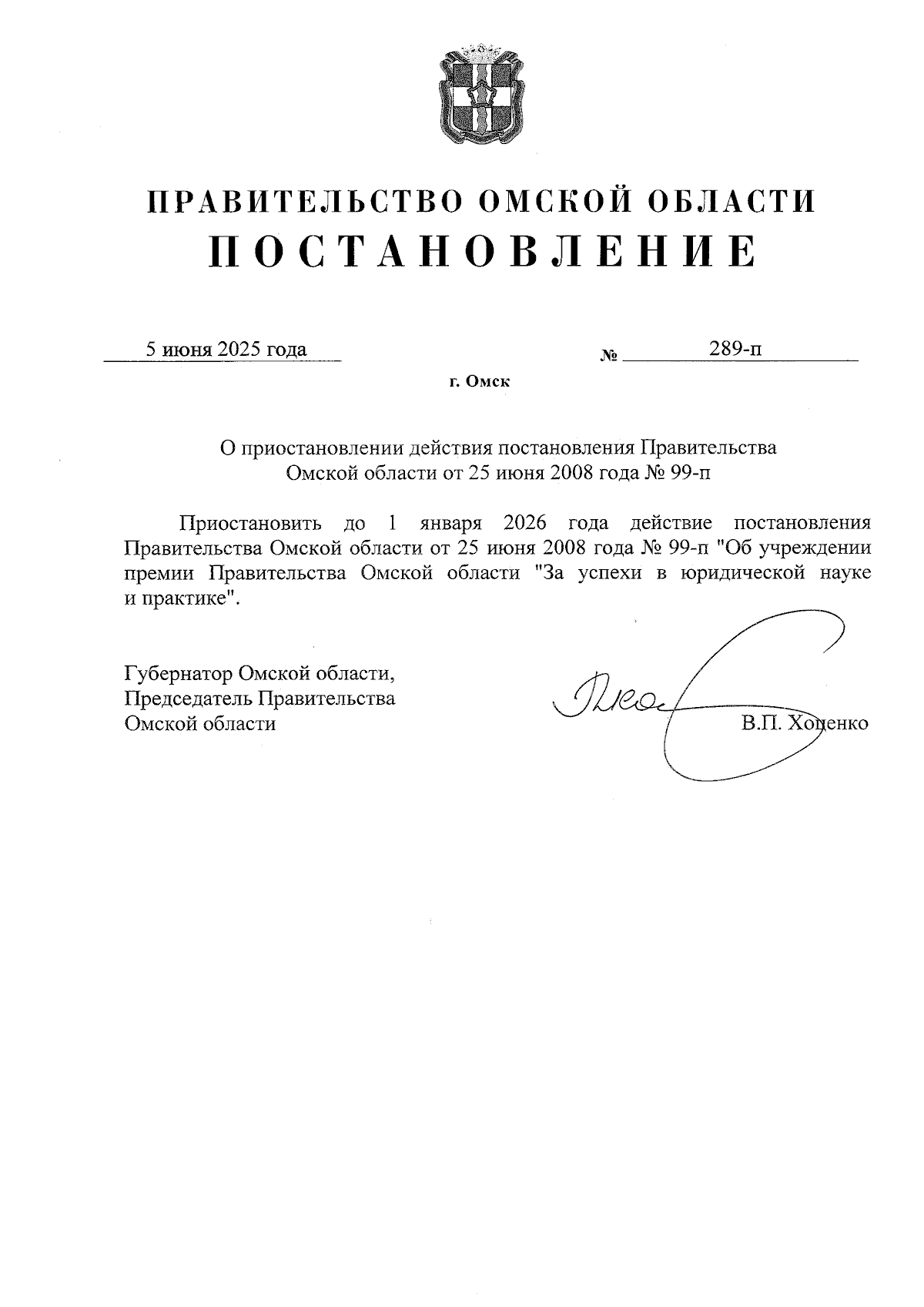 ПРАВИТЕЛЬСТВО ОМСКОЙ ОБЛАСТИ
ПОСТАНОВЛЕНИЕ

5 июня 2025 года № 289-п

г. Омск

О приостановлении действия постановления Правительства Омской области от 25 июня 2008 года № 99-п

Приостановить до 1 января 2026 года действие постановления Правительства Омской области от 25 июня 2008 года № 99-п "Об учреждении премии Правительства Омской области "За успехи в юридической науке и практике".

Губернатор Омской области,
Председатель Правительства
Омской области В.П. Хоценко